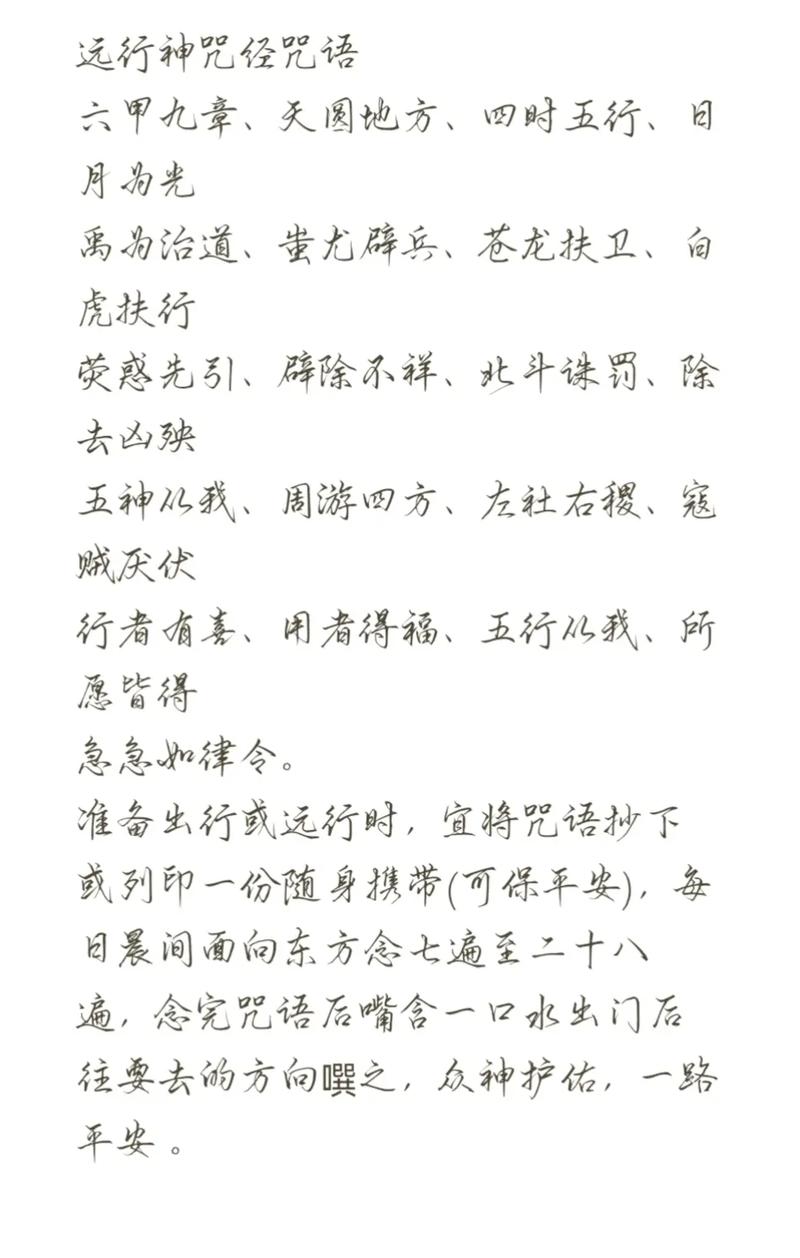 远行神咒经咒语
六甲九章、天圆地方、四时五行、日月为光
禹为治道、蚩尤辟兵、苍龙扶卫、白虎扶行
荧惑先引、辟除不祥、北斗诛罚、除去凶殃
五神从我、周游四方、左社右稷、寇贼厌伏
行者有喜、用者得福、五行从我、所愿皆得
急急如律令。
准备出行或远行时，宜将咒语抄下或列印一份随身携带(可保平安)，每日晨间面向东方念七遍至二十八遍，念完咒语后嘴含一口水出门后往要去的方向噀之，众神护佑，一路平安 。